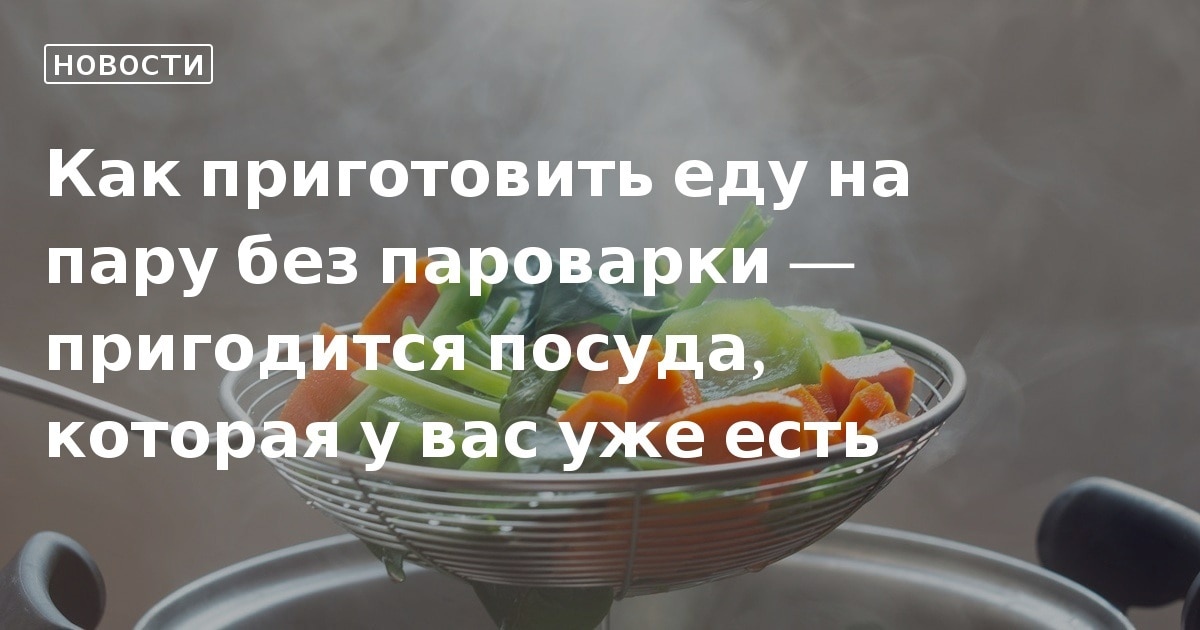 НОВОСТИ

Как приготовить еду на пару без пароварки — пригодится посуда, которая у вас уже есть